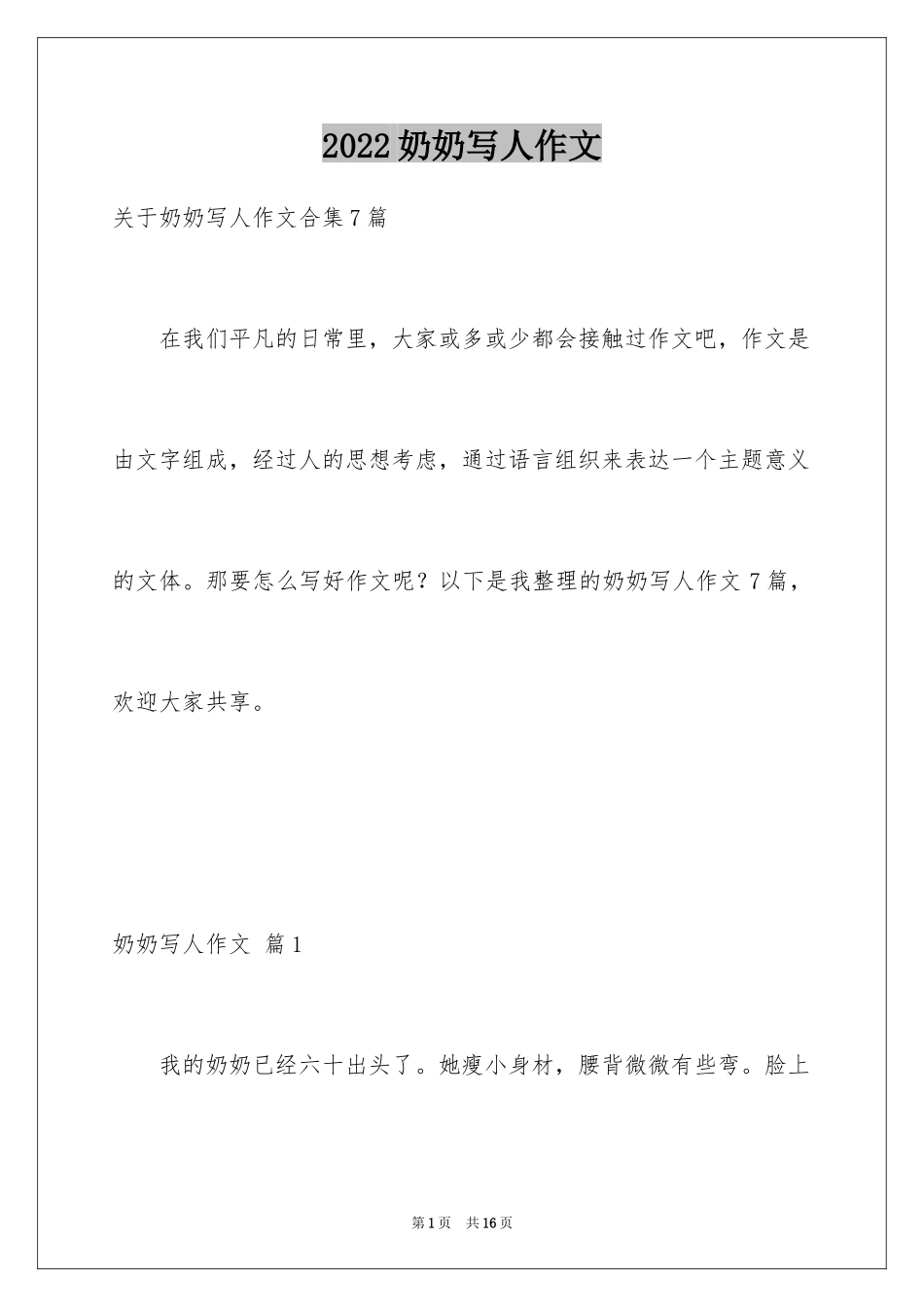 2022奶奶写人作文

关于奶奶写人作文合集7篇

在我们平凡的日常里，大家或多或少都会接触过作文吧，作文是由文字组成，经过人的思想考虑，通过语言组织来表达一个主题意义的文体。那要怎么写好作文呢？以下是我整理的奶奶写人作文7篇，欢迎大家共享。

奶奶写人作文 篇1

我的奶奶已经六十出头了。她瘦小身材，腰背微微有些弯。脸上

第1页 共16页